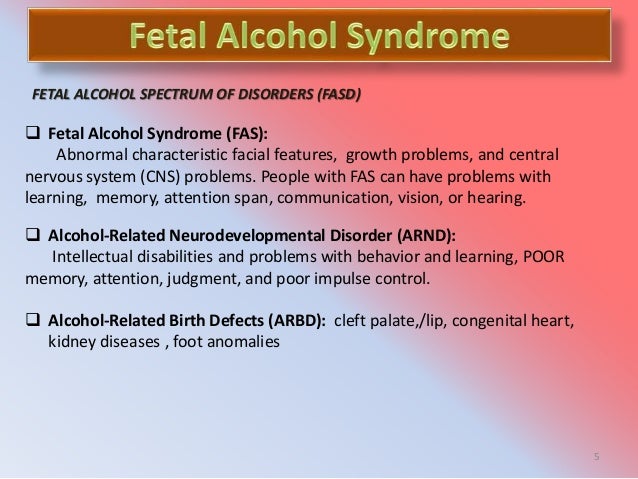 Fetal Alcohol Syndrome

FETAL ALCOHOL SPECTRUM OF DISORDERS (FASD)

❑ Fetal Alcohol Syndrome (FAS):
Abnormal characteristic facial features, growth problems, and central nervous system (CNS) problems. People with FAS can have problems with learning, memory, attention span, communication, vision, or hearing.

❑ Alcohol-Related Neurodevelopmental Disorder (ARND):
Intellectual disabilities and problems with behavior and learning, POOR memory, attention, judgment, and poor impulse control.

❑ Alcohol-Related Birth Defects (ARBD): cleft palate,/lip, congenital heart, kidney diseases , foot anomalies

5